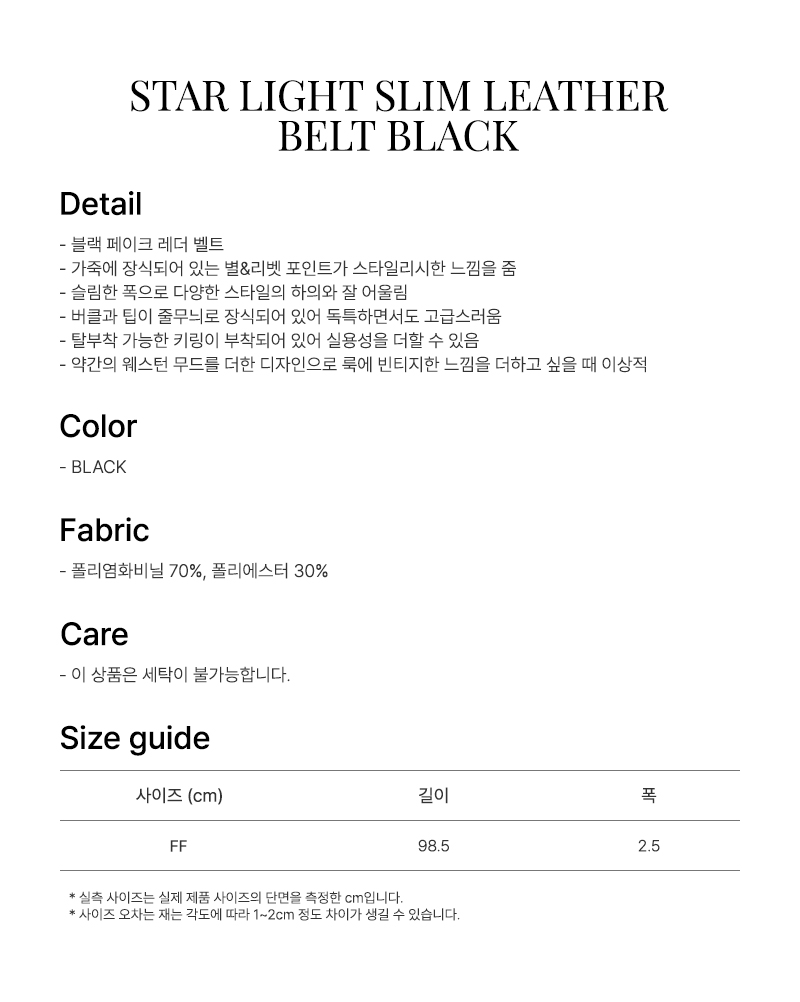 STAR LIGHT SLIM LEATHER BELT BLACK

Detail

- 블랙 페이크 레더 벨트
- 가죽에 장식되어 있는 별&리벳 포인트가 스타일리시한 느낌을 줌
- 슬림한 폭으로 다양한 스타일의 하의와 잘 어울림
- 버클과 팁이 줄무늬로 장식되어 있어 독특하면서도 고급스러움
- 탈부착 가능한 키링이 부착되어 있어 실용성을 더할 수 있음
- 약간의 웨스턴 무드를 더한 디자인으로 룩에 빈티지한 느낌을 더하고 싶을 때 이상적

Color

- BLACK

Fabric

- 폴리염화비닐 70%, 폴리에스터 30%

Care

- 이 상품은 세탁이 불가능합니다.

Size guide

| 사이즈 (cm) | 길이 | 폭 |
|---|---|---|
| FF | 98.5 | 2.5 |

* 실측 사이즈는 실제 제품 사이즈의 단면을 측정한 cm입니다.
* 사이즈 오차는 재는 각도에 따라 1~2cm 정도 차이가 생길 수 있습니다.